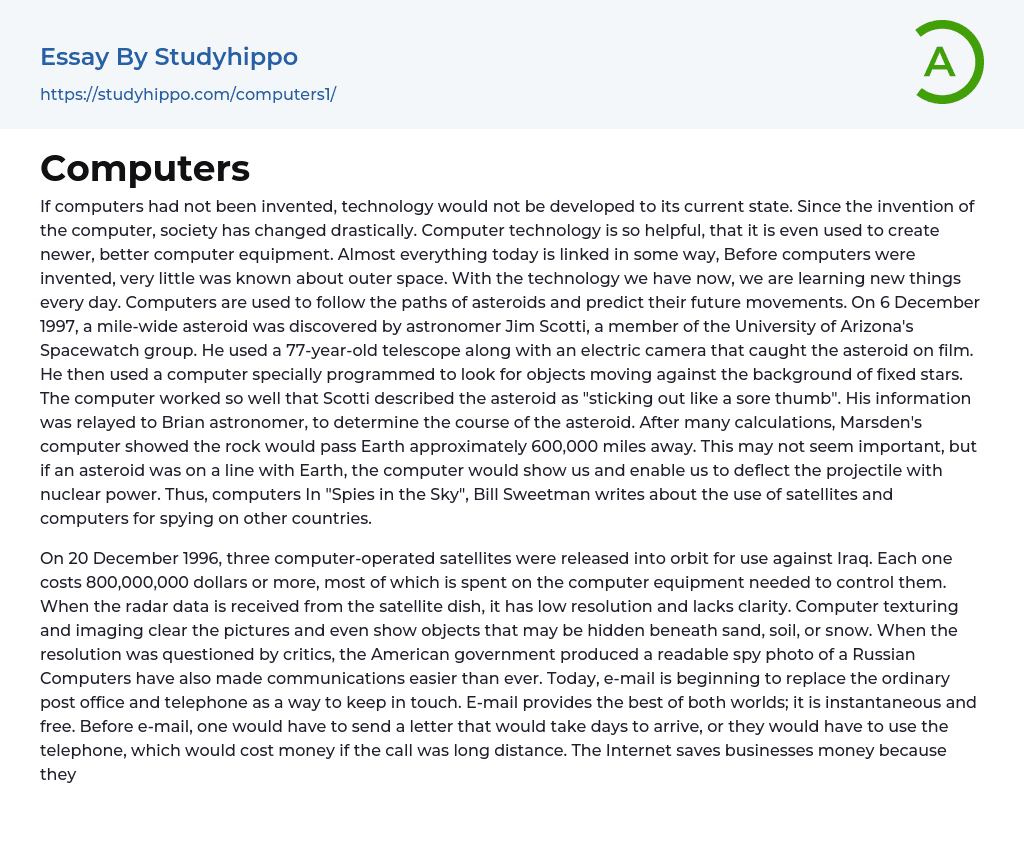 Essay By Studyhippo

https://studyhippo.com/computers1/

A

Computers

If computers had not been invented, technology would not be developed to its current state. Since the invention of the computer, society has changed drastically. Computer technology is so helpful, that it is even used to create newer, better computer equipment. Almost everything today is linked in some way, Before computers were invented, very little was known about outer space. With the technology we have now, we are learning new things every day. Computers are used to follow the paths of asteroids and predict their future movements. On 6 December 1997, a mile-wide asteroid was discovered by astronomer Jim Scotti, a member of the University of Arizona's Spacewatch group. He used a 77-year-old telescope along with an electric camera that caught the asteroid on film. He then used a computer specially programmed to look for objects moving against the background of fixed stars. The computer worked so well that Scotti described the asteroid as "sticking out like a sore thumb". His information was relayed to Brian astronomer, to determine the course of the asteroid. After many calculations, Marsden's computer showed the rock would pass Earth approximately 600,000 miles away. This may not seem important, but if an asteroid was on a line with Earth, the computer would show us and enable us to deflect the projectile with nuclear power. Thus, computers In "Spies in the Sky", Bill Sweetman writes about the use of satellites and computers for spying on other countries.

On 20 December 1996, three computer-operated satellites were released into orbit for use against Iraq. Each one costs 800,000,000 dollars or more, most of which is spent on the computer equipment needed to control them. When the radar data is received from the satellite dish, it has low resolution and lacks clarity. Computer texturing and imaging clear the pictures and even show objects that may be hidden beneath sand, soil, or snow. When the resolution was questioned by critics, the American government produced a readable spy photo of a Russian Computers have also made communications easier than ever. Today, e-mail is beginning to replace the ordinary post office and telephone as a way to keep in touch. E-mail provides the best of both worlds; it is instantaneous and free. Before e-mail, one would have to send a letter that would take days to arrive, or they would have to use the telephone, which would cost money if the call was long distance. The Internet saves businesses money because they